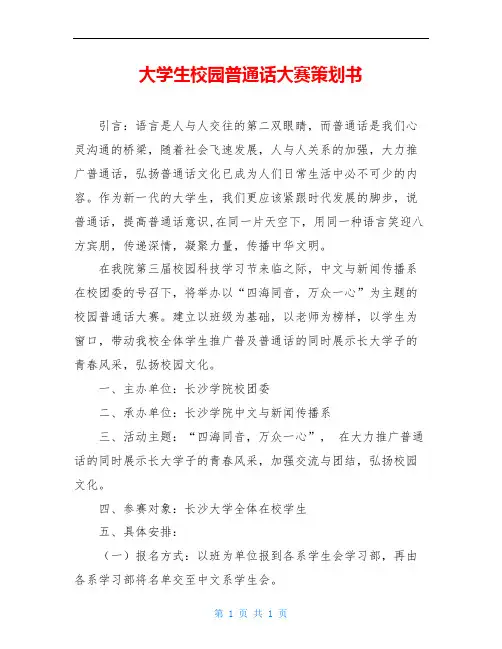 大学生校园普通话大赛策划书

引言：语言是人与人交往的第二双眼睛，而普通话是我们心灵沟通的桥梁，随着社会飞速发展，人与人关系的加强，大力推广普通话，弘扬普通话文化已成为人们日常生活中必不可少的内容。作为新一代的大学生，我们更应该紧跟时代发展的脚步，说普通话，提高普通话意识,在同一片天空下，用同一种语言笑迎八方宾朋，传递深情，凝聚力量，传播中华文明。

在我院第三届校园科技学习节来临之际，中文与新闻传播系在校团委的号召下，将举办以“四海同音，万众一心”为主题的校园普通话大赛。建立以班级为基础，以老师为榜样，以学生为窗口，带动我校全体学生推广普及普通话的同时展示长大学子的青春风采，弘扬校园文化。

一、主办单位：长沙学院校团委

二、承办单位：长沙学院中文与新闻传播系

三、活动主题：“四海同音，万众一心”， 在大力推广普通话的同时展示长大学子的青春风采，加强交流与团结，弘扬校园文化。

四、参赛对象：长沙大学全体在校学生

五、具体安排：

（一）报名方式：以班为单位报到各系学生会学习部，再由各系学习部将名单交至中文系学生会。

第 1 页 共 1 页